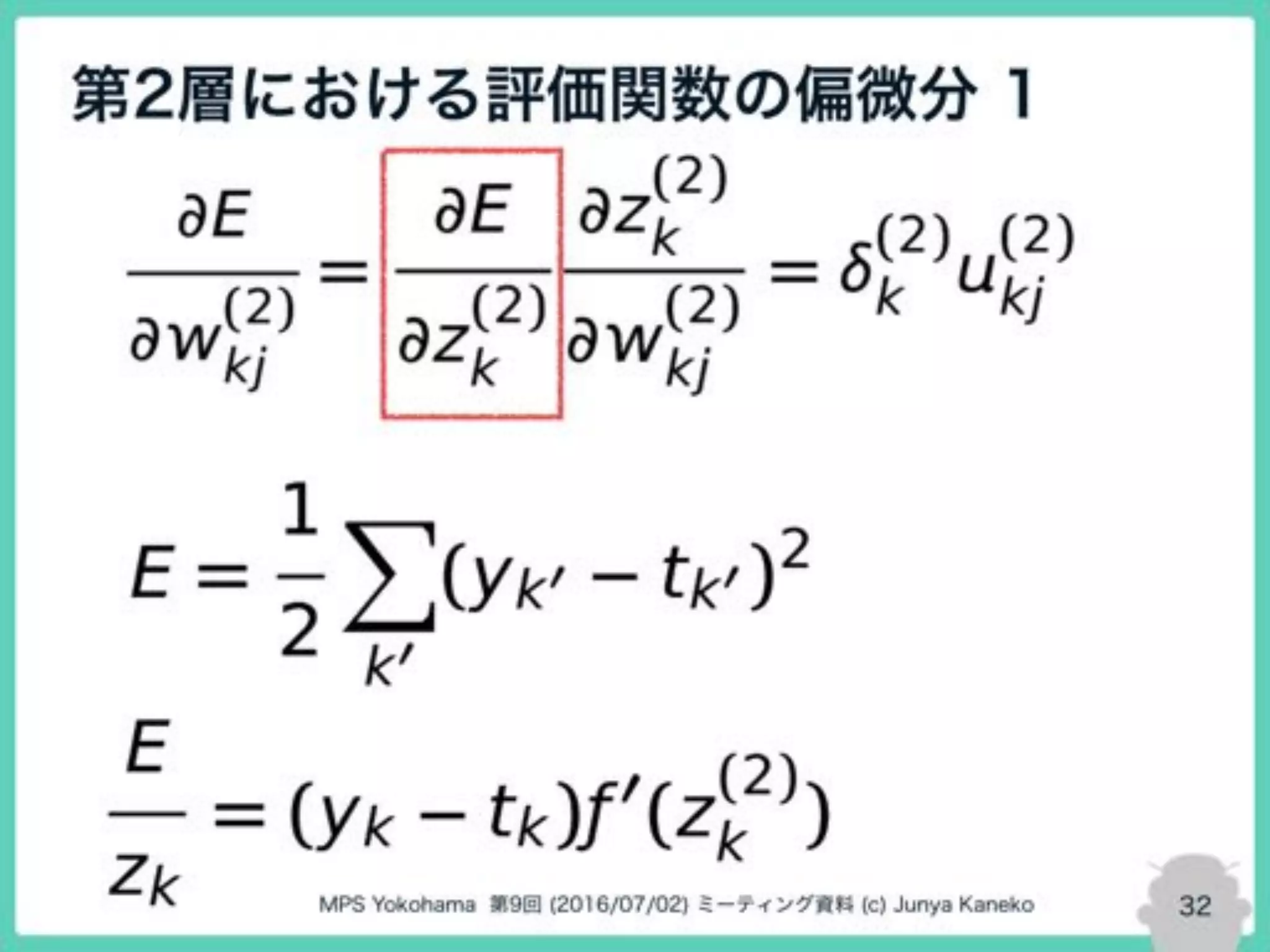 第2層における評価関数の偏微分 1

$\frac{\partial E}{\partial w_{kj}^{(2)}} = \frac{\partial E}{\partial z_k^{(2)}} \frac{\partial z_k^{(2)}}{\partial w_{kj}^{(2)}} = \delta_k^{(2)} u_{kj}^{(2)}$

$E = \frac{1}{2} \sum_{k'} (y_{k'} - t_{k'})^2$

$\frac{E}{z_k} = (y_k - t_k) f'(z_k^{(2)})$

MPS Yokohama 第9回 (2016/07/02) ミーティング資料 (c) Junya Kaneko

32